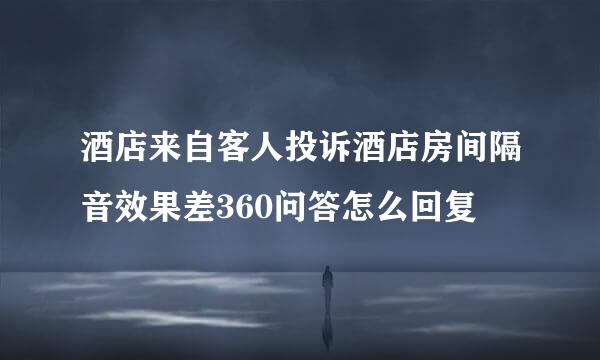 酒店来自客人投诉酒店房间隔音效果差360问答怎么回复